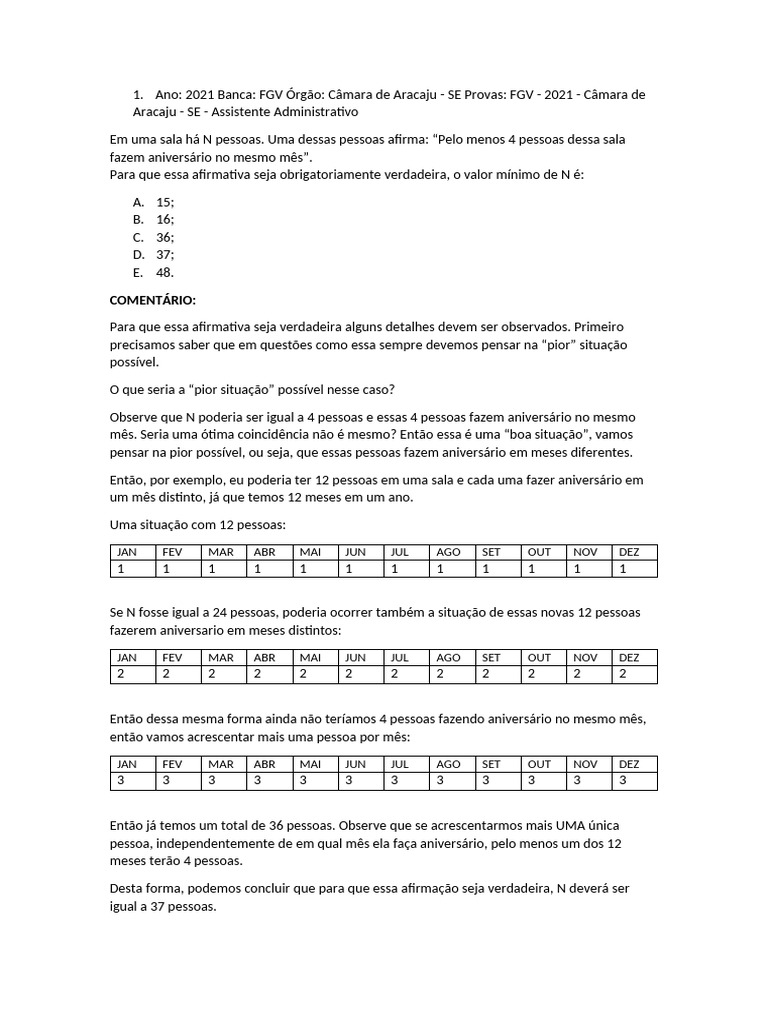 1. Ano: 2021 Banca: FGV Órgão: Câmara de Aracaju - SE Provas: FGV - 2021 - Câmara de Aracaju - SE - Assistente Administrativo

Em uma sala há N pessoas. Uma dessas pessoas afirma: “Pelo menos 4 pessoas dessa sala fazem aniversário no mesmo mês”.
Para que essa afirmativa seja obrigatoriamente verdadeira, o valor mínimo de N é:

A. 15;
B. 16;
C. 36;
D. 37;
E. 48.

COMENTÁRIO:

Para que essa afirmativa seja verdadeira alguns detalhes devem ser observados. Primeiro precisamos saber que em questões como essa sempre devemos pensar na “pior” situação possível.

O que seria a “pior situação” possível nesse caso?

Observe que N poderia ser igual a 4 pessoas e essas 4 pessoas fazem aniversário no mesmo mês. Seria uma ótima coincidência não é mesmo? Então essa é uma “boa situação”, vamos pensar na pior possível, ou seja, que essas pessoas fazem aniversário em meses diferentes.

Então, por exemplo, eu poderia ter 12 pessoas em uma sala e cada uma fazer aniversário em um mês distinto, já que temos 12 meses em um ano.

Uma situação com 12 pessoas:

| JAN | FEV | MAR | ABR | MAI | JUN | JUL | AGO | SET | OUT | NOV | DEZ |
|---|---|---|---|---|---|---|---|---|---|---|---|
| 1 | 1 | 1 | 1 | 1 | 1 | 1 | 1 | 1 | 1 | 1 | 1 |

Se N fosse igual a 24 pessoas, poderia ocorrer também a situação de essas novas 12 pessoas fazerem aniversario em meses distintos:

| JAN | FEV | MAR | ABR | MAI | JUN | JUL | AGO | SET | OUT | NOV | DEZ |
|---|---|---|---|---|---|---|---|---|---|---|---|
| 2 | 2 | 2 | 2 | 2 | 2 | 2 | 2 | 2 | 2 | 2 | 2 |

Então dessa mesma forma ainda não teríamos 4 pessoas fazendo aniversário no mesmo mês, então vamos acrescentar mais uma pessoa por mês:

| JAN | FEV | MAR | ABR | MAI | JUN | JUL | AGO | SET | OUT | NOV | DEZ |
|---|---|---|---|---|---|---|---|---|---|---|---|
| 3 | 3 | 3 | 3 | 3 | 3 | 3 | 3 | 3 | 3 | 3 | 3 |

Então já temos um total de 36 pessoas. Observe que se acrescentarmos mais UMA única pessoa, independentemente de em qual mês ela faça aniversário, pelo menos um dos 12 meses terão 4 pessoas.

Desta forma, podemos concluir que para que essa afirmação seja verdadeira, N deverá ser igual a 37 pessoas.